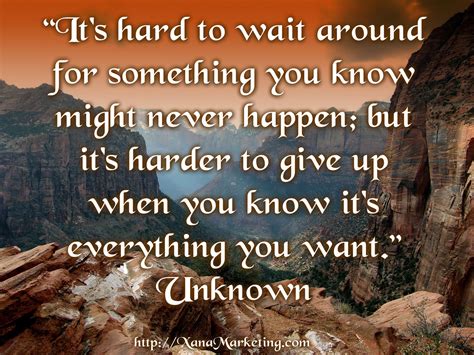 “It's hard to wait around for something you know might never happen; but it's harder to give up when you know it's everything you want.”
Unknown

http://XanaMarketing.com